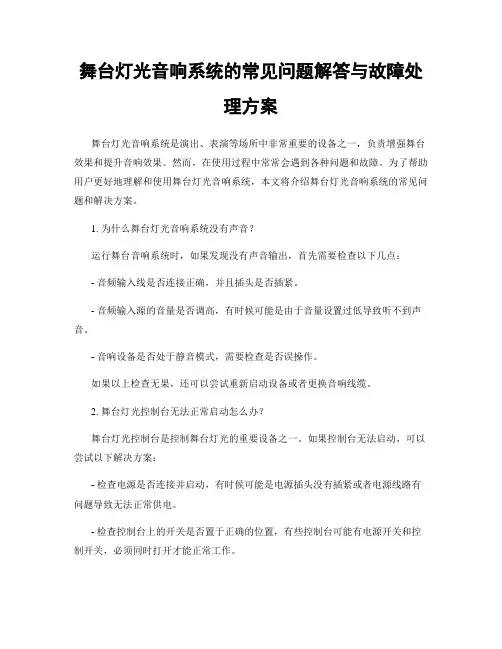 舞台灯光音响系统的常见问题解答与故障处理方案

舞台灯光音响系统是演出、表演等场所中非常重要的设备之一，负责增强舞台效果和提升音响效果。然而，在使用过程中常常会遇到各种问题和故障。为了帮助用户更好地理解和使用舞台灯光音响系统，本文将介绍舞台灯光音响系统的常见问题和解决方案。

1. 为什么舞台灯光音响系统没有声音？

运行舞台音响系统时，如果发现没有声音输出，首先需要检查以下几点：

- 音频输入线是否连接正确，并且插头是否插紧。

- 音频输入源的音量是否调高，有时候可能是由于音量设置过低导致听不到声音。

- 音响设备是否处于静音模式，需要检查是否误操作。

如果以上检查无果，还可以尝试重新启动设备或者更换音响线缆。

2. 舞台灯光控制台无法正常启动怎么办？

舞台灯光控制台是控制舞台灯光的重要设备之一。如果控制台无法启动，可以尝试以下解决方案：

- 检查电源是否连接并启动，有时候可能是电源插头没有插紧或者电源线路有问题导致无法正常供电。

- 检查控制台上的开关是否置于正确的位置，有些控制台可能有电源开关和控制开关，必须同时打开才能正常工作。